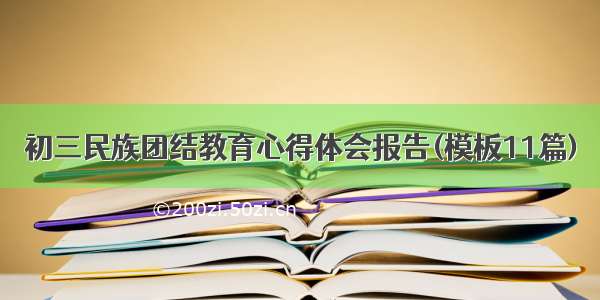 初三民族团结教育心得体会报告(模板11篇)

©200zi.50zi.cn